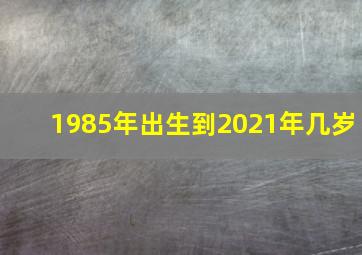 1985年出生到2021年几岁